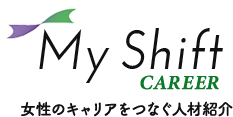 My Shift
CAREER
女性のキャリアをつなぐ人材紹介